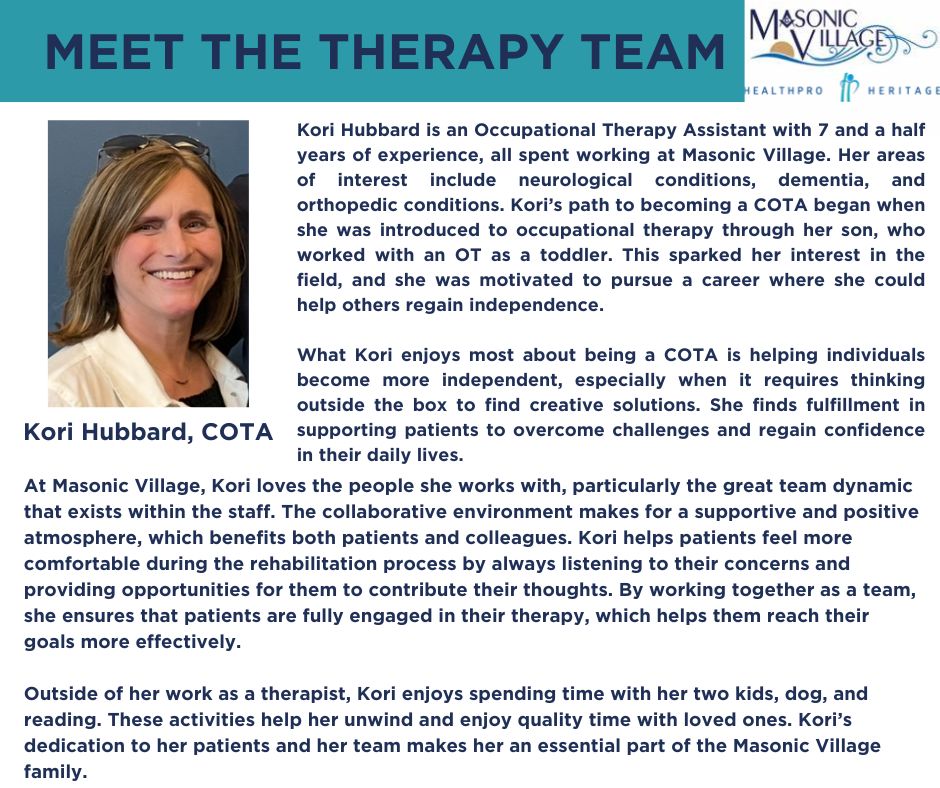 MEET THE THERAPY TEAM

MASONIC VILLAGE

HEALTHPRO HERITAGE

Kori Hubbard is an Occupational Therapy Assistant with 7 and a half years of experience, all spent working at Masonic Village. Her areas of interest include neurological conditions, dementia, and orthopedic conditions. Kori's path to becoming a COTA began when she was introduced to occupational therapy through her son, who worked with an OT as a toddler. This sparked her interest in the field, and she was motivated to pursue a career where she could help others regain independence.

What Kori enjoys most about being a COTA is helping individuals become more independent, especially when it requires thinking outside the box to find creative solutions. She finds fulfillment in supporting patients to overcome challenges and regain confidence in their daily lives.

Kori Hubbard, COTA

At Masonic Village, Kori loves the people she works with, particularly the great team dynamic that exists within the staff. The collaborative environment makes for a supportive and positive atmosphere, which benefits both patients and colleagues. Kori helps patients feel more comfortable during the rehabilitation process by always listening to their concerns and providing opportunities for them to contribute their thoughts. By working together as a team, she ensures that patients are fully engaged in their therapy, which helps them reach their goals more effectively.

Outside of her work as a therapist, Kori enjoys spending time with her two kids, dog, and reading. These activities help her unwind and enjoy quality time with loved ones. Kori's dedication to her patients and her team makes her an essential part of the Masonic Village family.